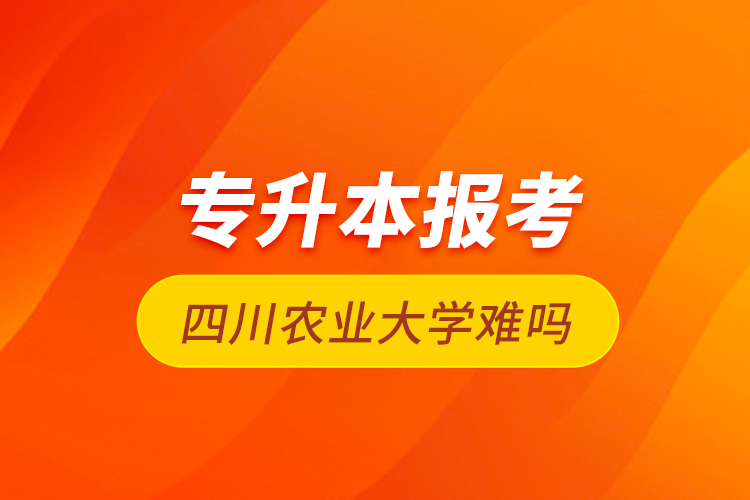 专升本报考

四川农业大学难吗